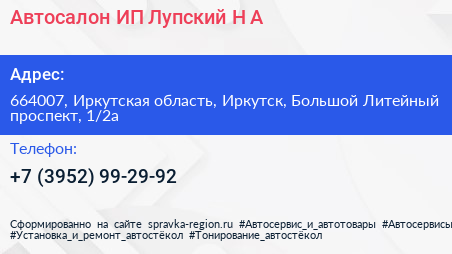 Автосалон ИП Лупский Н А

Адрес:

664007, Иркутская область, Иркутск, Большой Литейный проспект, 1/2а

Телефон:

+7 (3952) 99-29-92

Сформированно на сайте spravka-region.ru #Автосервис_и_автотовары #Автосервисы #Установка_и_ремонт_автостёкол #Тонирование_автостёкол